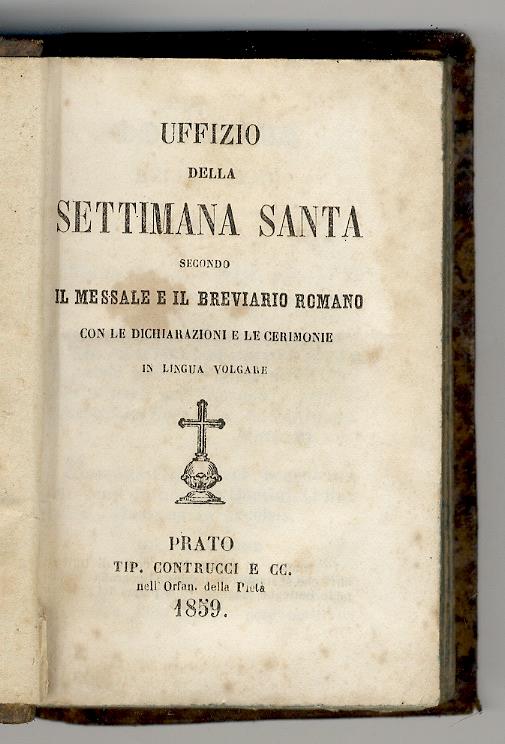 UFFIZIO

DELLA

SETTIMANA SANTA

SECONDO

IL MESSALE E IL BREVIARIO ROMANO

CON LE DICHIARAZIONI E LE CERIMONIE

IN LINGUA VOLGARE

PRATO
TIP. CONTRUCCI E CC.
nell'Orfan. della Pietà
1859.